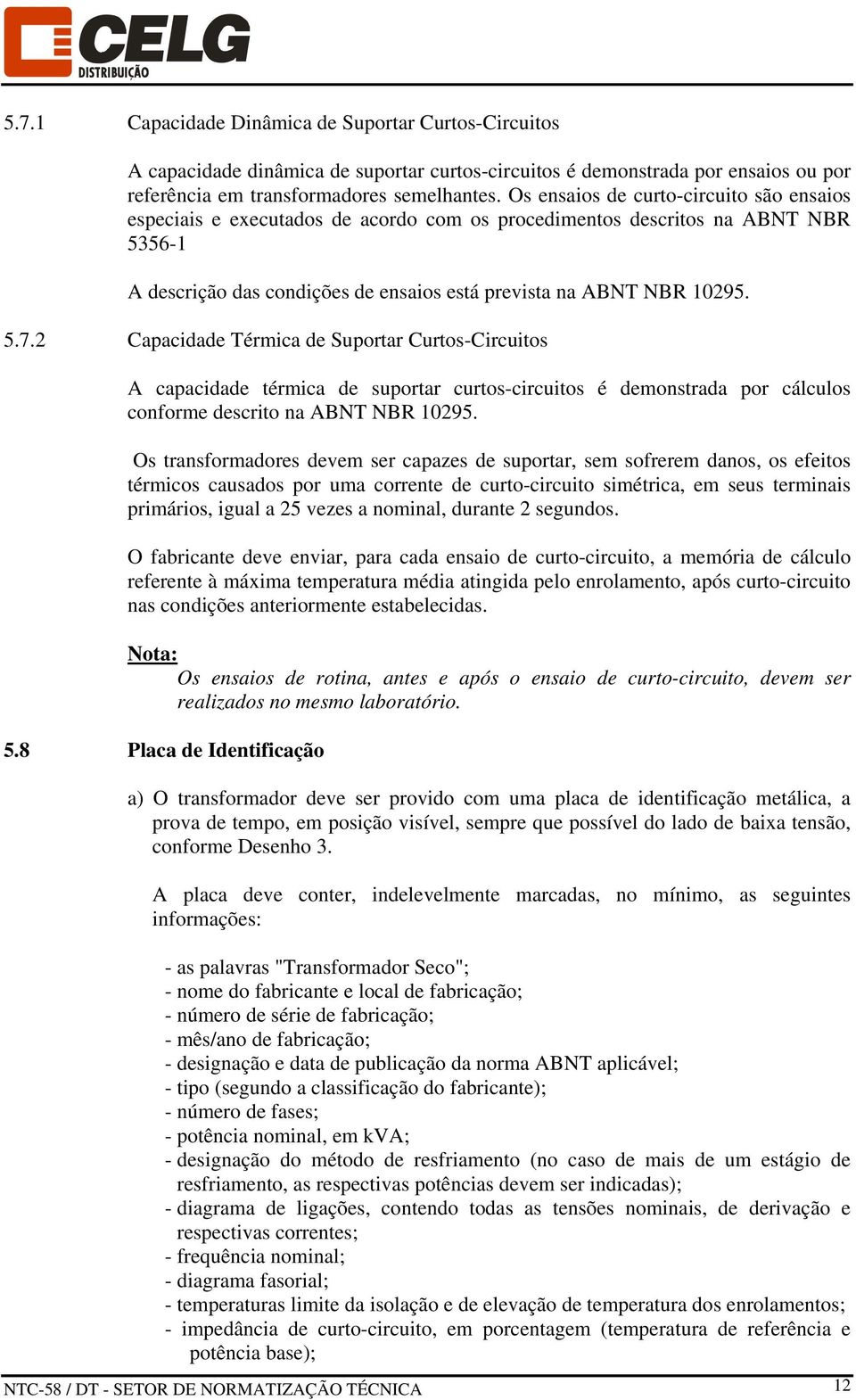 CELG
DISTRIBUIÇÃO

5.7.1 Capacidade Dinâmica de Suportar Curtos-Circuitos

A capacidade dinâmica de suportar curtos-circuitos é demonstrada por ensaios ou por referência em transformadores semelhantes. Os ensaios de curto-circuito são ensaios especiais e executados de acordo com os procedimentos descritos na ABNT NBR 5356-1

A descrição das condições de ensaios está prevista na ABNT NBR 10295.

5.7.2 Capacidade Térmica de Suportar Curtos-Circuitos

A capacidade térmica de suportar curtos-circuitos é demonstrada por cálculos conforme descrito na ABNT NBR 10295.

Os transformadores devem ser capazes de suportar, sem sofrerem danos, os efeitos térmicos causados por uma corrente de curto-circuito simétrica, em seus terminais primários, igual a 25 vezes a nominal, durante 2 segundos.

O fabricante deve enviar, para cada ensaio de curto-circuito, a memória de cálculo referente à máxima temperatura média atingida pelo enrolamento, após curto-circuito nas condições anteriormente estabelecidas.

Nota:
Os ensaios de rotina, antes e após o ensaio de curto-circuito, devem ser realizados no mesmo laboratório.

5.8 Placa de Identificação

a) O transformador deve ser provido com uma placa de identificação metálica, a prova de tempo, em posição visível, sempre que possível do lado de baixa tensão, conforme Desenho 3.

A placa deve conter, indelevelmente marcadas, no mínimo, as seguintes informações:

- as palavras "Transformador Seco";
- nome do fabricante e local de fabricação;
- número de série de fabricação;
- mês/ano de fabricação;
- designação e data de publicação da norma ABNT aplicável;
- tipo (segundo a classificação do fabricante);
- número de fases;
- potência nominal, em kVA;
- designação do método de resfriamento (no caso de mais de um estágio de resfriamento, as respectivas potências devem ser indicadas);
- diagrama de ligações, contendo todas as tensões nominais, de derivação e respectivas correntes;
- frequência nominal;
- diagrama fasorial;
- temperaturas limite da isolação e de elevação de temperatura dos enrolamentos;
- impedância de curto-circuito, em porcentagem (temperatura de referência e potência base);

NTC-58 / DT - SETOR DE NORMATIZAÇÃO TÉCNICA 12